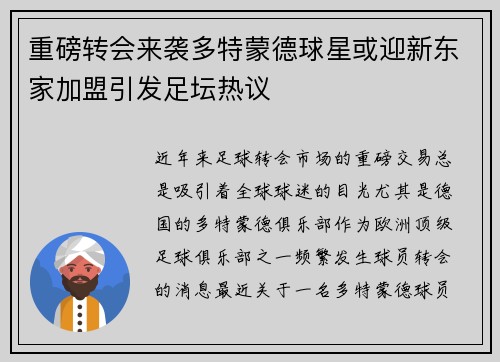 重磅转会来袭多特蒙德球星或迎新东家加盟引发足坛热议

近年来足球转会市场的重磅交易总是吸引着全球球迷的目光尤其是德国的多特蒙德俱乐部作为欧洲顶级足球俱乐部之一频繁发生球员转会的消息最近关于一名多特蒙德球员